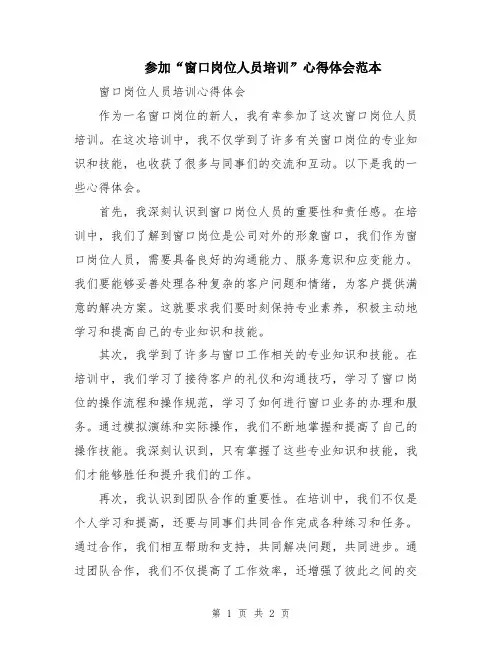 参加“窗口岗位人员培训”心得体会范本

窗口岗位人员培训心得体会

作为一名窗口岗位的新人，我有幸参加了这次窗口岗位人员培训。在这次培训中，我不仅学到了许多有关窗口岗位的专业知识和技能，也收获了很多与同事们的交流和互动。以下是我的一些心得体会。

首先，我深刻认识到窗口岗位人员的重要性和责任感。在培训中，我们了解到窗口岗位是公司对外的形象窗口，我们作为窗口岗位人员，需要具备良好的沟通能力、服务意识和应变能力。我们要能够妥善处理各种复杂的客户问题和情绪，为客户提供满意的解决方案。这就要求我们要时刻保持专业素养，积极主动地学习和提高自己的专业知识和技能。

其次，我学到了许多与窗口工作相关的专业知识和技能。在培训中，我们学习了接待客户的礼仪和沟通技巧，学习了窗口岗位的操作流程和操作规范，学习了如何进行窗口业务的办理和服务。通过模拟演练和实际操作，我们不断地掌握和提高了自己的操作技能。我深刻认识到，只有掌握了这些专业知识和技能，我们才能够胜任和提升我们的工作。

再次，我认识到团队合作的重要性。在培训中，我们不仅是个人学习和提高，还要与同事们共同合作完成各种练习和任务。通过合作，我们相互帮助和支持，共同解决问题，共同进步。通过团队合作，我们不仅提高了工作效率，还增强了彼此之间的交

第 1 页 共 2 页